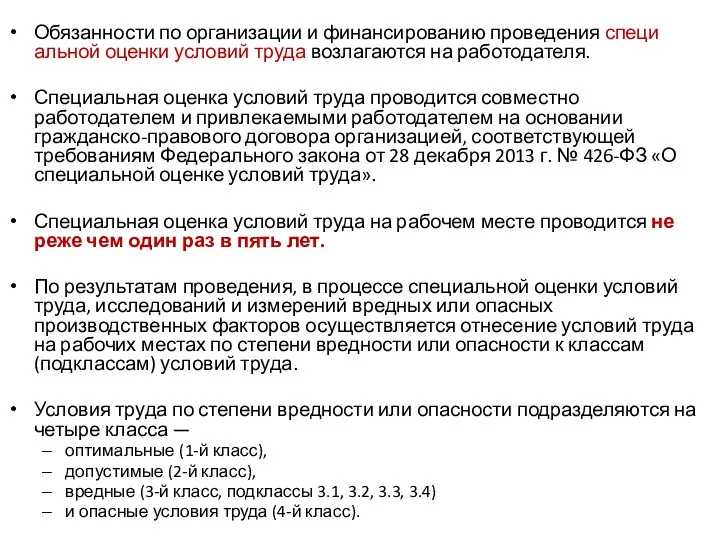 • Обязанности по организации и финансированию проведения специ альной оценки условий труда возлагаются на работодателя.

• Специальная оценка условий труда проводится совместно работодателем и привлекаемыми работодателем на основании гражданско-правового договора организацией, соответствующей требованиям Федерального закона от 28 декабря 2013 г. № 426-ФЗ «О специальной оценке условий труда».

• Специальная оценка условий труда на рабочем месте проводится не реже чем один раз в пять лет.

• По результатам проведения, в процессе специальной оценки условий труда, исследований и измерений вредных или опасных производственных факторов осуществляется отнесение условий труда на рабочих местах по степени вредности или опасности к классам (подклассам) условий труда.

• Условия труда по степени вредности или опасности подразделяются на четыре класса —
– оптимальные (1-й класс),
– допустимые (2-й класс),
– вредные (3-й класс, подклассы 3.1, 3.2, 3.3, 3.4)
– и опасные условия труда (4-й класс).